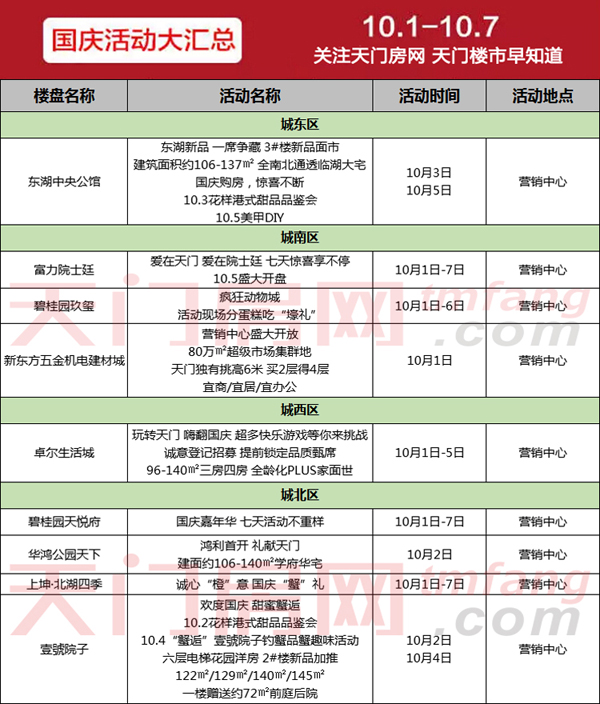 国庆活动大汇总

10.1-10.7
关注天门房网 天门楼市早知道

| 楼盘名称 | 活动名称 | 活动时间 | 活动地点 |
|---|---|---|---|
| 城东区 | | | |
| 东湖中央公馆 | 东湖新品 一席争藏 3#楼新品面市 建筑面积约106-137㎡ 全南北通透临湖大宅 国庆购房，惊喜不断 10.3花样港式甜品品鉴会 10.5美甲DIY | 10月3日 10月5日 | 营销中心 |
| 城南区 | | | |
| 富力院士廷 | 爱在天门 爱在院士廷 七天惊喜享不停 10.5盛大开盘 | 10月1日-7日 | 营销中心 |
| 碧桂园玖玺 | 疯狂动物城 活动现场分蛋糕吃“壕礼” | 10月1日-6日 | 营销中心 |
| 新东方五金机电建材城 | 营销中心盛大开放 80万㎡超级市场集群地 天门独有挑高6米 买2层得4层 宜商/宜居/宜办公 | 10月1日 | 营销中心 |
| 城西区 | | | |
| 卓尔生活城 | 玩转天门 嗨翻国庆 超多快乐游戏等你来挑战 诚意登记招募 提前锁定品质甄席 96-140㎡三房四房 全龄化PLUS家面世 | 10月1日-5日 | 营销中心 |
| 城北区 | | | |
| 碧桂园天悦府 | 国庆嘉年华 七天活动不重样 | 10月1日-7日 | 营销中心 |
| 华鸿公园天下 | 鸿利首开 礼献天门 建面约106-140㎡学府华宅 | 10月2日 | 营销中心 |
| 上坤·北湖四季 | 诚心“橙”意 国庆“蟹”礼 | 10月1日-7日 | 营销中心 |
| 壹號院子 | 欢度国庆 甜蜜蟹逅 10.2花样港式甜品品鉴会 10.4“蟹逅”壹號院子钓蟹品蟹趣味活动 六层电梯花园洋房 2#楼新品加推 122㎡/129㎡/140㎡/145㎡ 一楼赠送约72㎡前庭后院 | 10月2日 10月4日 | 营销中心 |

天门房网 tmfang.com
天门房网 tmfang.com